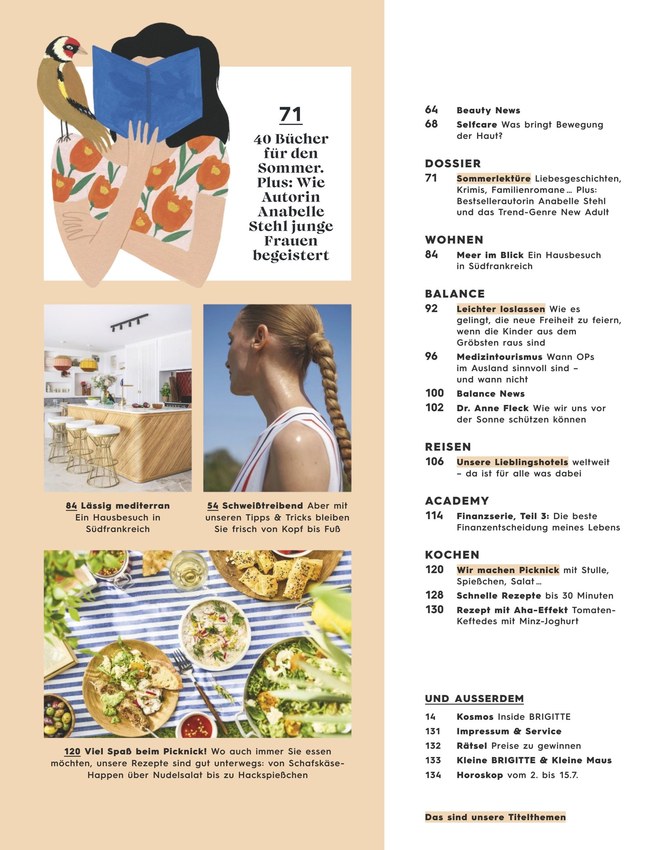 71
40 Bücher für den Sommer. Plus: Wie Autorin Anabelle Stehl junge Frauen begeistert

84 Lässig mediterran Ein Hausbesuch in Südfrankreich

54 Schweißtreibend Aber mit unseren Tipps & Tricks bleiben Sie frisch von Kopf bis Fuß

120 Viel Spaß beim Picknick! Wo auch immer Sie essen möchten, unsere Rezepte sind gut unterwegs: von Schafskäse-Happen über Nudelsalat bis zu Hackspießchen

64 Beauty News
68 Selfcare Was bringt Bewegung der Haut?

DOSSIER
71 Sommerlektüre Liebesgeschichten, Krimis, Familienromane ... Plus: Bestsellerautorin Anabelle Stehl und das Trend-Genre New Adult

WOHNEN
84 Meer im Blick Ein Hausbesuch in Südfrankreich

BALANCE
92 Leichter loslassen Wie es gelingt, die neue Freiheit zu feiern, wenn die Kinder aus dem Gröbsten raus sind
96 Medizintourismus Wann OPs im Ausland sinnvoll sind – und wann nicht
100 Balance News
102 Dr. Anne Fleck Wie wir uns vor der Sonne schützen können

REISEN
106 Unsere Lieblingshotels weltweit – da ist für alle was dabei

ACADEMY
114 Finanzserie, Teil 3: Die beste Finanzentscheidung meines Lebens

KOCHEN
120 Wir machen Picknick mit Stulle, Spießchen, Salat ...
128 Schnelle Rezepte bis 30 Minuten
130 Rezept mit Aha-Effekt Tomaten-Keftedes mit Minz-Joghurt

UND AUSSERDEM
14 Kosmos Inside BRIGITTE
131 Impressum & Service
132 Rätsel Preise zu gewinnen
133 Kleine BRIGITTE & Kleine Maus
134 Horoskop vom 2. bis 15.7.

Das sind unsere Titelthemen